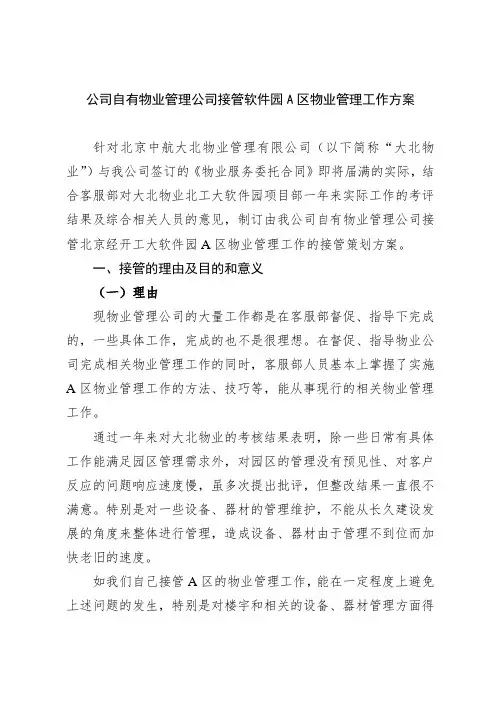 公司自有物业管理公司接管软件园 A 区物业管理工作方案

针对北京中航大北物业管理有限公司（以下简称“大北物业”）与我公司签订的《物业服务委托合同》即将届满的实际，结合客服部对大北物业北工大软件园项目部一年来实际工作的考评结果及综合相关人员的意见，制订由我公司自有物业管理公司接管北京经开工大软件园 A 区物业管理工作的接管策划方案。

一、接管的理由及目的和意义

（一）理由

现物业管理公司的大量工作都是在客服部督促、指导下完成的，一些具体工作，完成的也不是很理想。在督促、指导物业公司完成相关物业管理工作的同时，客服部人员基本上掌握了实施 A 区物业管理工作的方法、技巧等，能从事现行的相关物业管理工作。

通过一年来对大北物业的考核结果表明，除一些日常有具体工作能满足园区管理需求外，对园区的管理没有预见性、对客户反应的问题响应速度慢，虽多次提出批评，但整改结果一直很不满意。特别是对一些设备、器材的管理维护，不能从长久建设发展的角度来整体进行管理，造成设备、器材由于管理不到位而加快老旧的速度。

如我们自己接管 A 区的物业管理工作，能在一定程度上避免上述问题的发生，特别是对楼宇和相关的设备、器材管理方面得